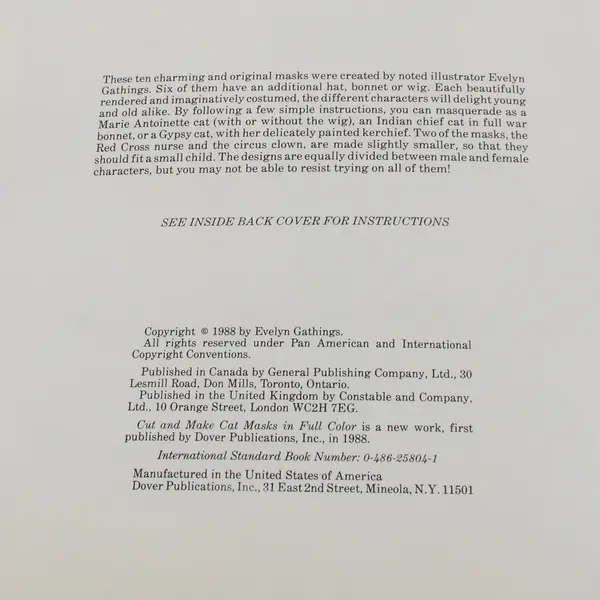 These ten charming and original masks were created by noted illustrator Evelyn Gathings. Six of them have an additional hat, bonnet or wig. Each beautifully rendered and imaginatively costumed, the different characters will delight young and old alike. By following a few simple instructions, you can masquerade as a Marie Antoinette cat (with or without the wig), an Indian chief cat in full war bonnet, or a Gypsy cat, with her delicately painted kerchief. Two of the masks, the Red Cross nurse and the circus clown, are made slightly smaller, so that they should fit a small child. The designs are equally divided between male and female characters, but you may not be able to resist trying on all of them!

SEE INSIDE BACK COVER FOR INSTRUCTIONS

Copyright © 1988 by Evelyn Gathings.
All rights reserved under Pan American and International Copyright Conventions.

Published in Canada by General Publishing Company, Ltd., 30 Lesmill Road, Don Mills, Toronto, Ontario.
Published in the United Kingdom by Constable and Company, Ltd., 10 Orange Street, London WC2H 7EG.

Cut and Make Cat Masks in Full Color is a new work, first published by Dover Publications, Inc., in 1988.

International Standard Book Number: 0-486-25804-1

Manufactured in the United States of America
Dover Publications, Inc., 31 East 2nd Street, Mineola, N.Y. 11501